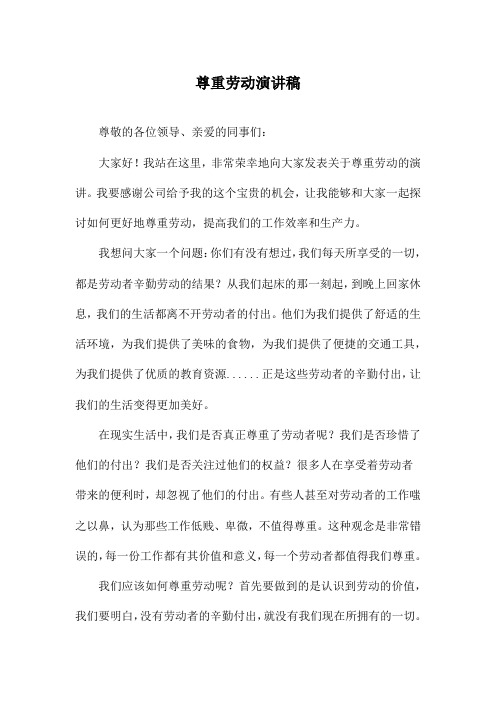 尊重劳动演讲稿

尊敬的各位领导、亲爱的同事们：

大家好！我站在这里，非常荣幸地向大家发表关于尊重劳动的演讲。我要感谢公司给予我的这个宝贵的机会，让我能够和大家一起探讨如何更好地尊重劳动，提高我们的工作效率和生产力。

我想问大家一个问题：你们有没有想过，我们每天所享受的一切，都是劳动者辛勤劳动的结果？从我们起床的那一刻起，到晚上回家休息，我们的生活都离不开劳动者的付出。他们为我们提供了舒适的生活环境，为我们提供了美味的食物，为我们提供了便捷的交通工具，为我们提供了优质的教育资源......正是这些劳动者的辛勤付出，让我们的生活变得更加美好。

在现实生活中，我们是否真正尊重了劳动者呢？我们是否珍惜了他们的付出？我们是否关注过他们的权益？很多人在享受着劳动者带来的便利时，却忽视了他们的付出。有些人甚至对劳动者的工作嗤之以鼻，认为那些工作低贱、卑微，不值得尊重。这种观念是非常错误的，每一份工作都有其价值和意义，每一个劳动者都值得我们尊重。

我们应该如何尊重劳动呢？首先要做到的是认识到劳动的价值，我们要明白，没有劳动者的辛勤付出，就没有我们现在所拥有的一切。